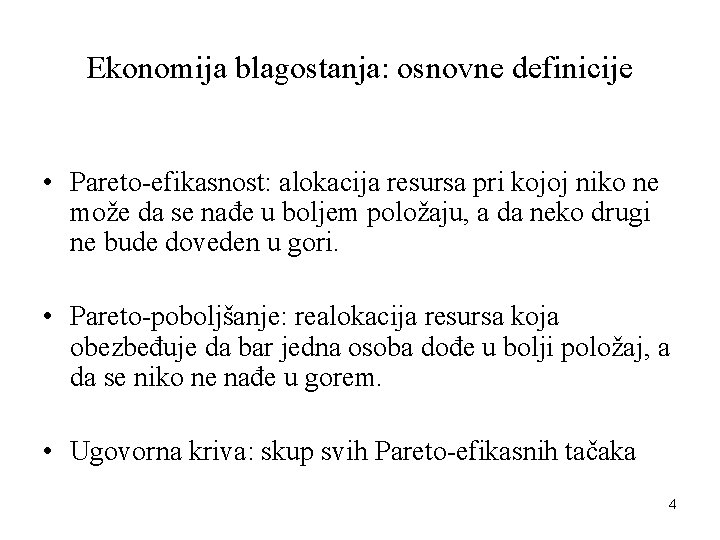 Ekonomija blagostanja: osnovne definicije

• Pareto-efikasnost: alokacija resursa pri kojoj niko ne može da se nađe u boljem položaju, a da neko drugi ne bude doveden u gori.

• Pareto-poboljšanje: realokacija resursa koja obezbeđuje da bar jedna osoba dođe u bolji položaj, a da se niko ne nađe u gorem.

• Ugovorna kriva: skup svih Pareto-efikasnih tačaka

4